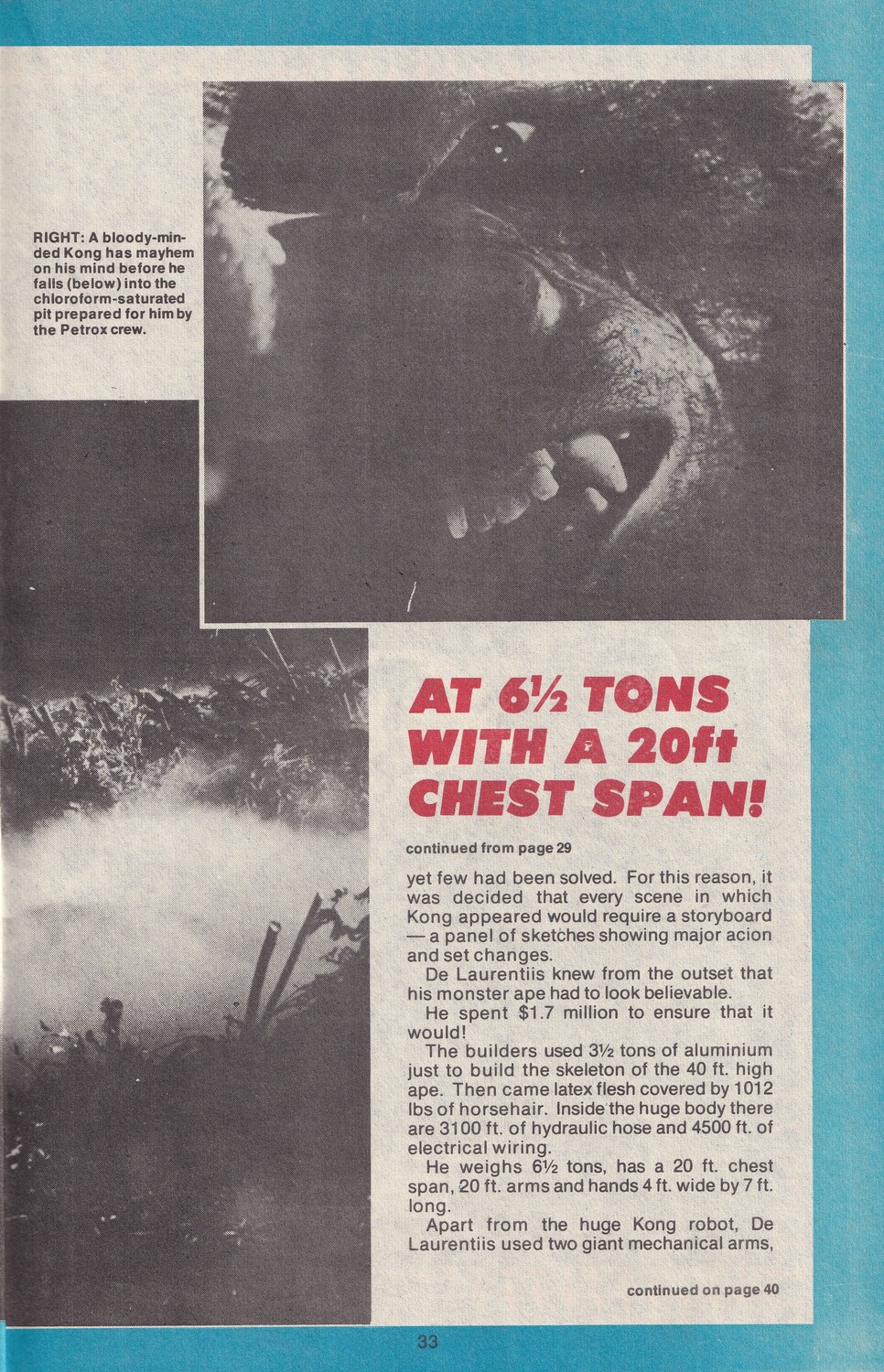 RIGHT: A bloody-minded Kong has mayhem on his mind before he falls (below) into the chloroform-saturated pit prepared for him by the Petrox crew.

AT 6½ TONS WITH A 20ft CHEST SPAN!

continued from page 29

yet few had been solved. For this reason, it was decided that every scene in which Kong appeared would require a storyboard — a panel of sketches showing major acion and set changes.

De Laurentiis knew from the outset that his monster ape had to look believable.

He spent $1.7 million to ensure that it would!

The builders used 3½ tons of aluminium just to build the skeleton of the 40 ft. high ape. Then came latex flesh covered by 1012 lbs of horsehair. Inside the huge body there are 3100 ft. of hydraulic hose and 4500 ft. of electrical wiring.

He weighs 6½ tons, has a 20 ft. chest span, 20 ft. arms and hands 4 ft. wide by 7 ft. long.

Apart from the huge Kong robot, De Laurentiis used two giant mechanical arms,

continued on page 40

33